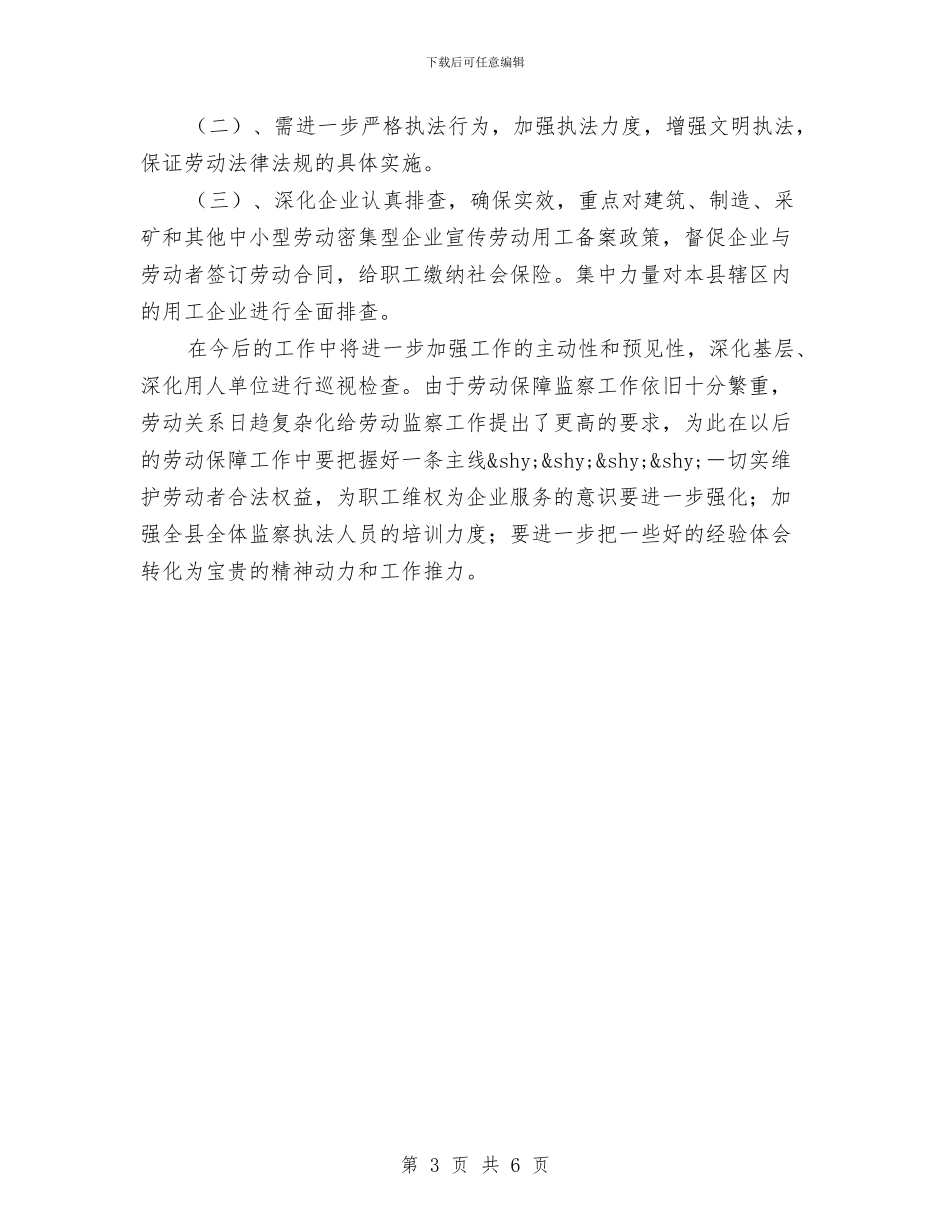 下载后可任意编辑

（二）、需进一步严格执法行为，加强执法力度，增强文明执法，保证劳动法律法规的具体实施。

（三）、深化企业认真排查，确保实效，重点对建筑、制造、采矿和其他中小型劳动密集型企业宣传劳动用工备案政策，督促企业与劳动者签订劳动合同，给职工缴纳社会保险。集中力量对本县辖区内的用工企业进行全面排查。

在今后的工作中将进一步加强工作的主动性和预见性，深化基层、深化用人单位进行巡视检查。由于劳动保障监察工作依旧十分繁重，劳动关系日趋复杂化给劳动监察工作提出了更高的要求，为此在以后的劳动保障工作中要把握好一条主线&shy;&shy;&shy;&shy;一切实维护劳动者合法权益，为职工维权为企业服务的意识要进一步强化；加强全县全体监察执法人员的培训力度；要进一步把一些好的经验体会转化为宝贵的精神动力和工作推力。

第 3 页 共 6 页